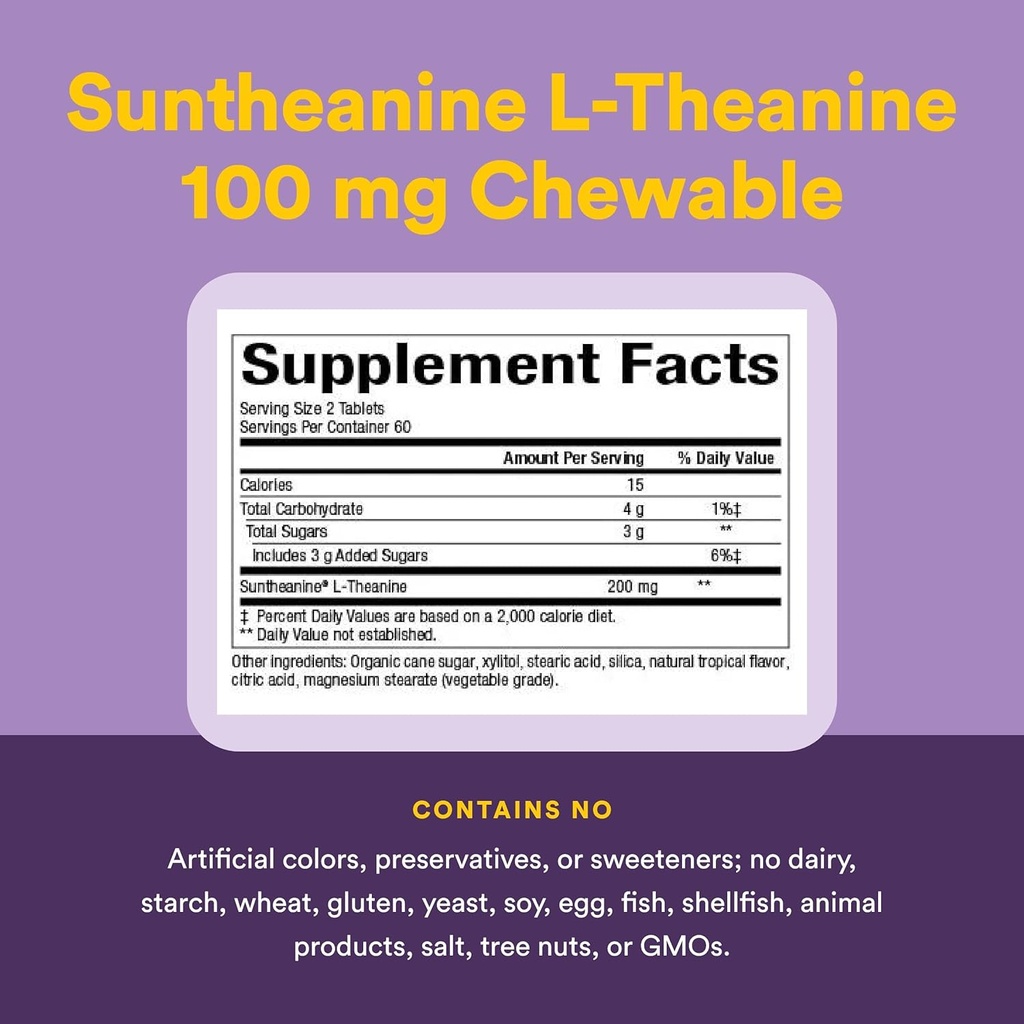 Suntheanine L-Theanine 100 mg Chewable

Supplement Facts

Serving Size 2 Tablets
Servings Per Container 60

| | Amount Per Serving | % Daily Value |
|---|---|---|
| Calories | 15 | |
| Total Carbohydrate | 4 g | 1%‡ |
| Total Sugars | 3 g | ** |
| Includes 3 g Added Sugars | | 6%‡ |
| Suntheanine® L-Theanine | 200 mg | ** |

‡ Percent Daily Values are based on a 2,000 calorie diet.
** Daily Value not established.

Other ingredients: Organic cane sugar, xylitol, stearic acid, silica, natural tropical flavor, citric acid, magnesium stearate (vegetable grade).

CONTAINS NO

Artificial colors, preservatives, or sweeteners; no dairy, starch, wheat, gluten, yeast, soy, egg, fish, shellfish, animal products, salt, tree nuts, or GMOs.